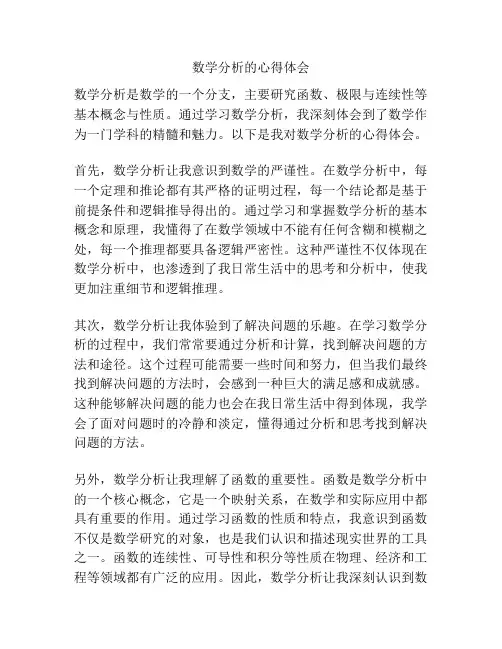 数学分析的心得体会

数学分析是数学的一个分支，主要研究函数、极限与连续性等基本概念与性质。通过学习数学分析，我深刻体会到了数学作为一门学科的精髓和魅力。以下是我对数学分析的心得体会。

首先，数学分析让我意识到数学的严谨性。在数学分析中，每一个定理和推论都有其严格的证明过程，每一个结论都是基于前提条件和逻辑推导得出的。通过学习和掌握数学分析的基本概念和原理，我懂得了在数学领域中不能有任何含糊和模糊之处，每一个推理都要具备逻辑严密性。这种严谨性不仅体现在数学分析中，也渗透到了我日常生活中的思考和分析中，使我更加注重细节和逻辑推理。

其次，数学分析让我体验到了解决问题的乐趣。在学习数学分析的过程中，我们常常要通过分析和计算，找到解决问题的方法和途径。这个过程可能需要一些时间和努力，但当我们最终找到解决问题的方法时，会感到一种巨大的满足感和成就感。这种能够解决问题的能力也会在我日常生活中得到体现，我学会了面对问题时的冷静和淡定，懂得通过分析和思考找到解决问题的方法。

另外，数学分析让我理解了函数的重要性。函数是数学分析中的一个核心概念，它是一个映射关系，在数学和实际应用中都具有重要的作用。通过学习函数的性质和特点，我意识到函数不仅是数学研究的对象，也是我们认识和描述现实世界的工具之一。函数的连续性、可导性和积分等性质在物理、经济和工程等领域都有广泛的应用。因此，数学分析让我深刻认识到数